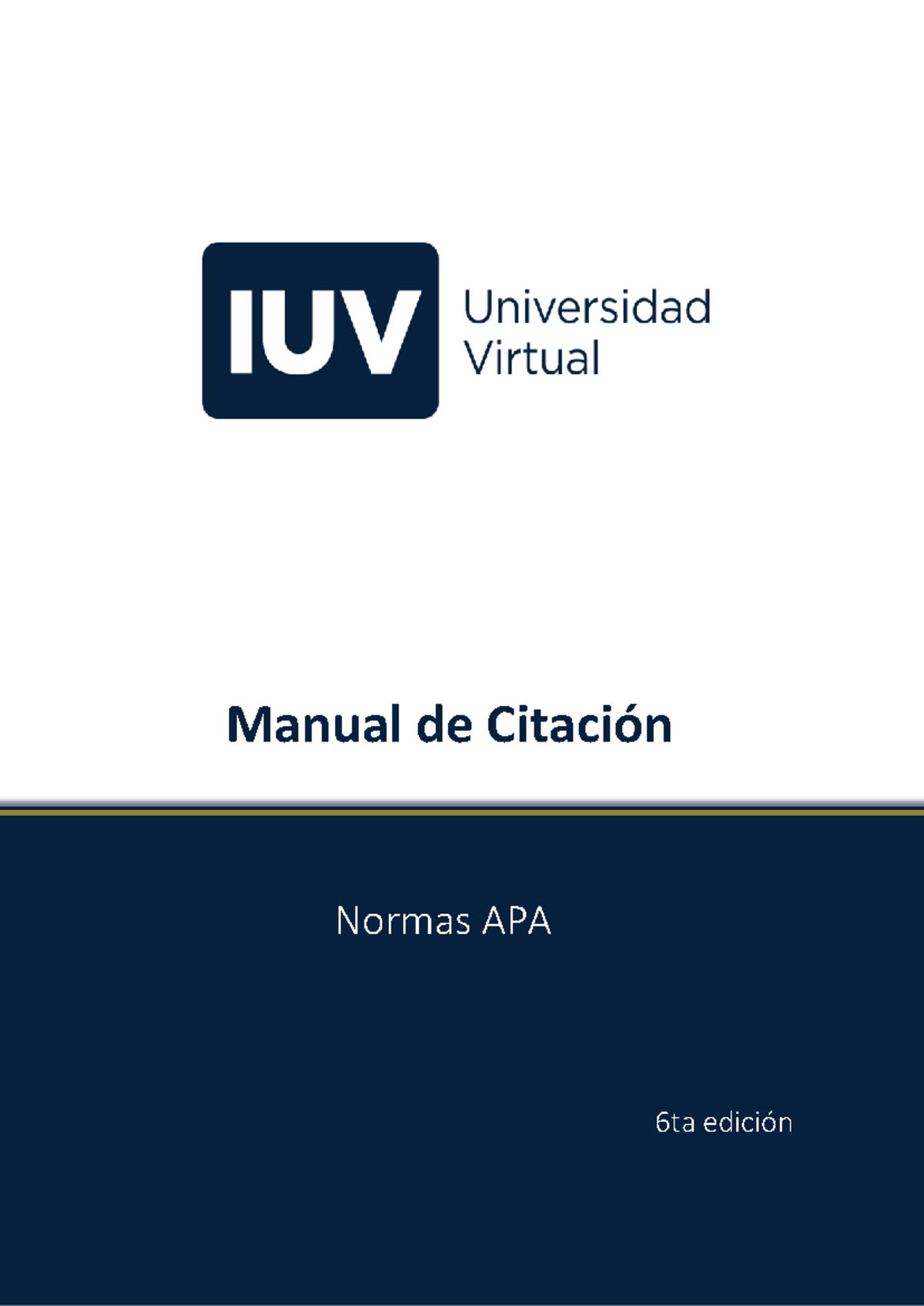 IUV Universidad Virtual

Manual de Citación

Normas APA

6ta edición